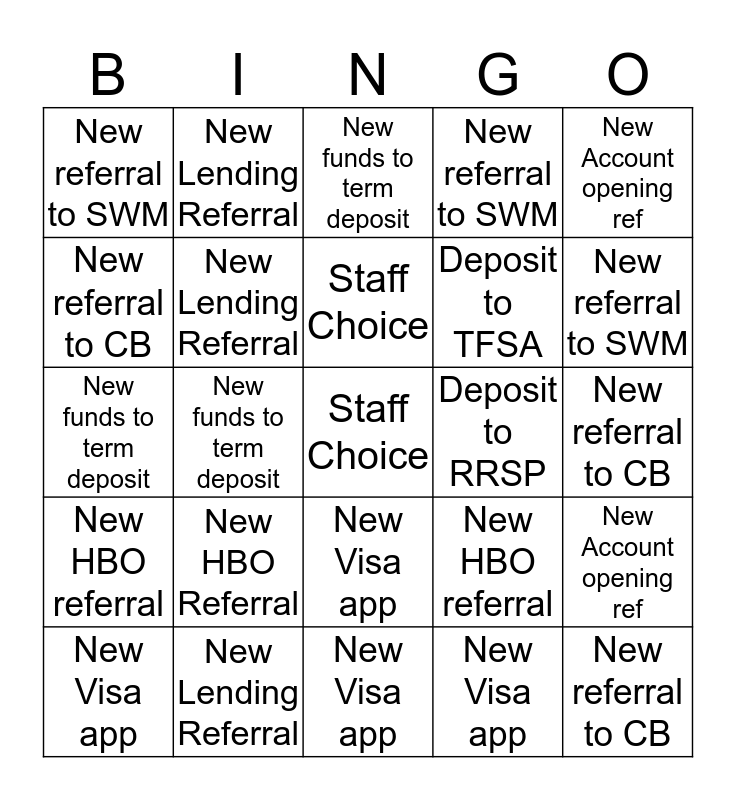 | B | I | N | G | O |
|---|---|---|---|---|
| New referral to SWM | New Lending Referral | New funds to term deposit | New referral to SWM | New Account opening ref |
| New referral to CB | New Lending Referral | Staff Choice | Deposit to TFSA | New referral to SWM |
| New funds to term deposit | New funds to term deposit | Staff Choice | Deposit to RRSP | New referral to CB |
| New HBO referral | New HBO Referral | New Visa app | New HBO referral | New Account opening ref |
| New Visa app | New Lending Referral | New Visa app | New Visa app | New referral to CB |